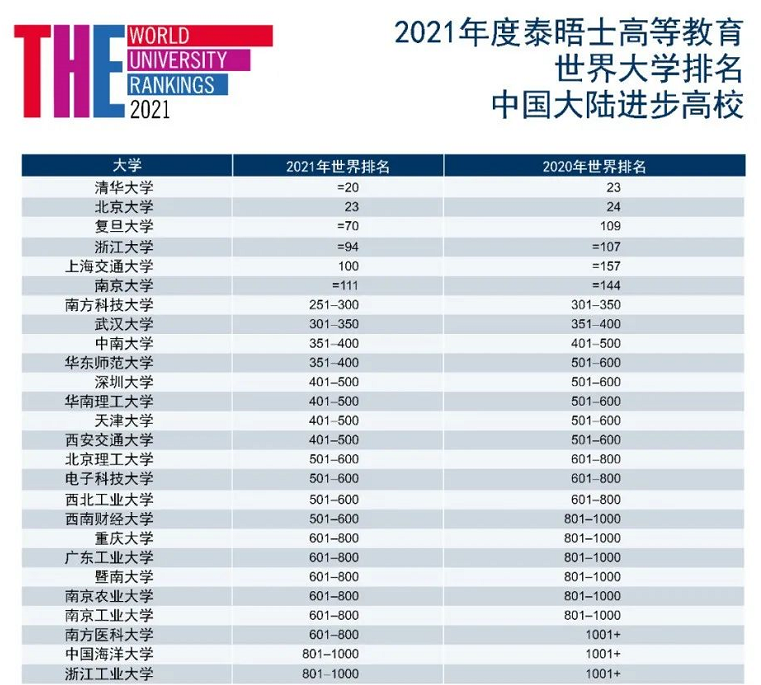 THE WORLD UNIVERSITY RANKINGS 2021

2021年度泰晤士高等教育
世界大学排名
中国大陆进步高校

| 大学 | 2021年世界排名 | 2020年世界排名 |
|---|---|---|
| 清华大学 | =20 | 23 |
| 北京大学 | 23 | 24 |
| 复旦大学 | =70 | 109 |
| 浙江大学 | =94 | =107 |
| 上海交通大学 | 100 | =157 |
| 南京大学 | =111 | =144 |
| 南方科技大学 | 251–300 | 301–350 |
| 武汉大学 | 301–350 | 351–400 |
| 中南大学 | 351–400 | 401–500 |
| 华东师范大学 | 351–400 | 501–600 |
| 深圳大学 | 401–500 | 501–600 |
| 华南理工大学 | 401–500 | 501–600 |
| 天津大学 | 401–500 | 501–600 |
| 西安交通大学 | 401–500 | 501–600 |
| 北京理工大学 | 501–600 | 601–800 |
| 电子科技大学 | 501–600 | 601–800 |
| 西北工业大学 | 501–600 | 601–800 |
| 西南财经大学 | 501–600 | 801–1000 |
| 重庆大学 | 601–800 | 801–1000 |
| 广东工业大学 | 601–800 | 801–1000 |
| 暨南大学 | 601–800 | 801–1000 |
| 南京农业大学 | 601–800 | 801–1000 |
| 南京工业大学 | 601–800 | 801–1000 |
| 南方医科大学 | 601–800 | 1001+ |
| 中国海洋大学 | 801–1000 | 1001+ |
| 浙江工业大学 | 801–1000 | 1001+ |